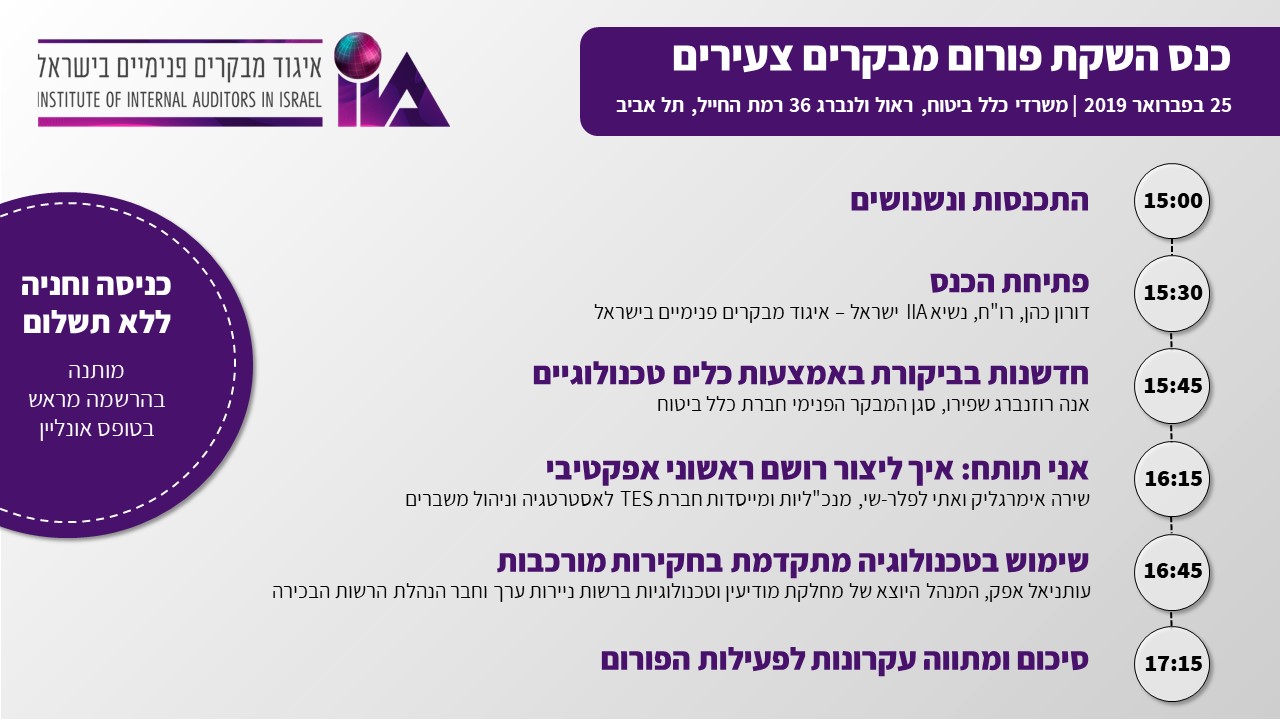 כנס השקת פורום מבקרים צעירים

25 בפברואר 2019 | משרדי כלל ביטוח, ראול ולנברג 36 רמת החייל, תל אביב

איגוד מבקרים פנימיים בישראל
INSTITUTE OF INTERNAL AUDITORS IN ISRAEL
IIA

15:00
התכנסות ונשנושים

15:30
פתיחת הכנס
דורון כהן, רו"ח, נשיא IIA ישראל – איגוד מבקרים פנימיים בישראל

15:45
חדשנות בביקורת באמצעות כלים טכנולוגיים
אנה רוזנברג שפירו, סגן המבקר הפנימי חברת כלל ביטוח

16:15
אני תותח: איך ליצור רושם ראשוני אפקטיבי
שירה אימרגליק ואתי לפלר-שי, מנכ"ליות ומייסדות חברת TES לאסטרטגיה וניהול משברים

16:45
שימוש בטכנולוגיה מתקדמת בחקירות מורכבות
עותניאל אפק, המנהל היוצא של מחלקת מודיעין וטכנולוגיות ברשות ניירות ערך וחבר הנהלת הרשות הבכירה

17:15
סיכום ומתווה עקרונות לפעילות הפורום

כניסה וחניה ללא תשלום

מותנה
בהרשמה מראש
בטופס אונליין